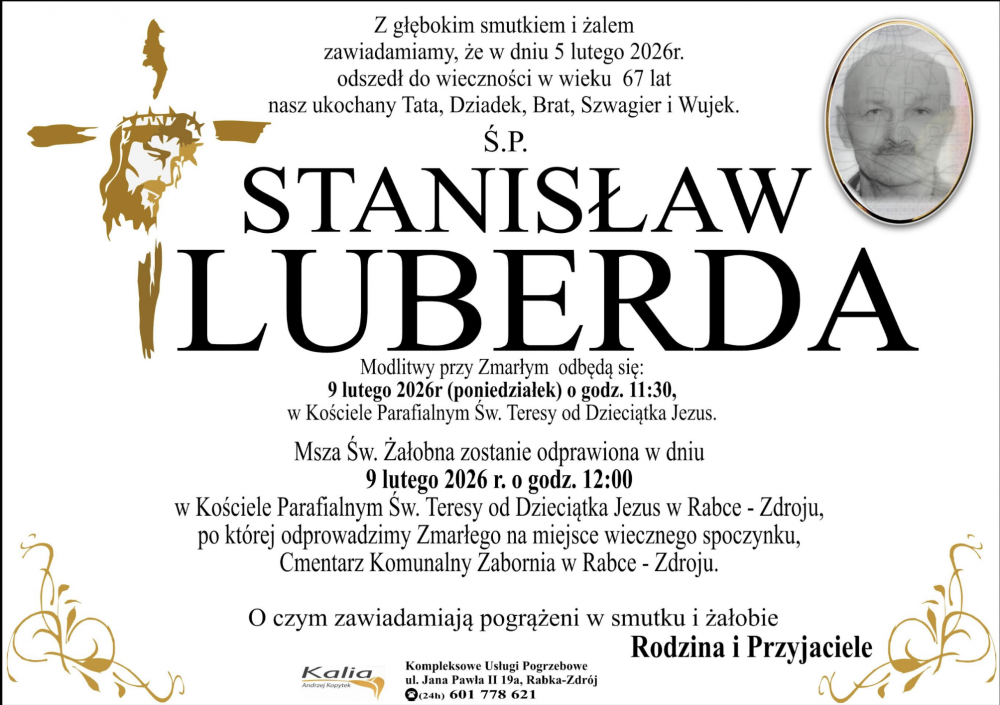 Z głębokim smutkiem i żalem
zawiadamiamy, że w dniu 5 lutego 2026r.
odszedł do wieczności w wieku 67 lat
nasz ukochany Tata, Dziadek, Brat, Szwagier i Wujek.

Ś.P.

STANISŁAW
LUBERDA

Modlitwy przy Zmarłym odbędą się:
9 lutego 2026r (poniedziałek) o godz. 11:30,
w Kościele Parafialnym Św. Teresy od Dzieciątka Jezus.

Msza Św. Żałobna zostanie odprawiona w dniu
9 lutego 2026 r. o godz. 12:00
w Kościele Parafialnym Św. Teresy od Dzieciątka Jezus w Rabce - Zdroju,
po której odprowadzimy Zmarłego na miejsce wiecznego spoczynku,
Cmentarz Komunalny Zabornia w Rabce - Zdroju.

O czym zawiadamiają pogrążeni w smutku i żałobie
Rodzina i Przyjaciele

Kalia
Andrzej Kopytek

Kompleksowe Usługi Pogrzebowe
ul. Jana Pawła II 19a, Rabka-Zdrój
(24h) 601 778 621